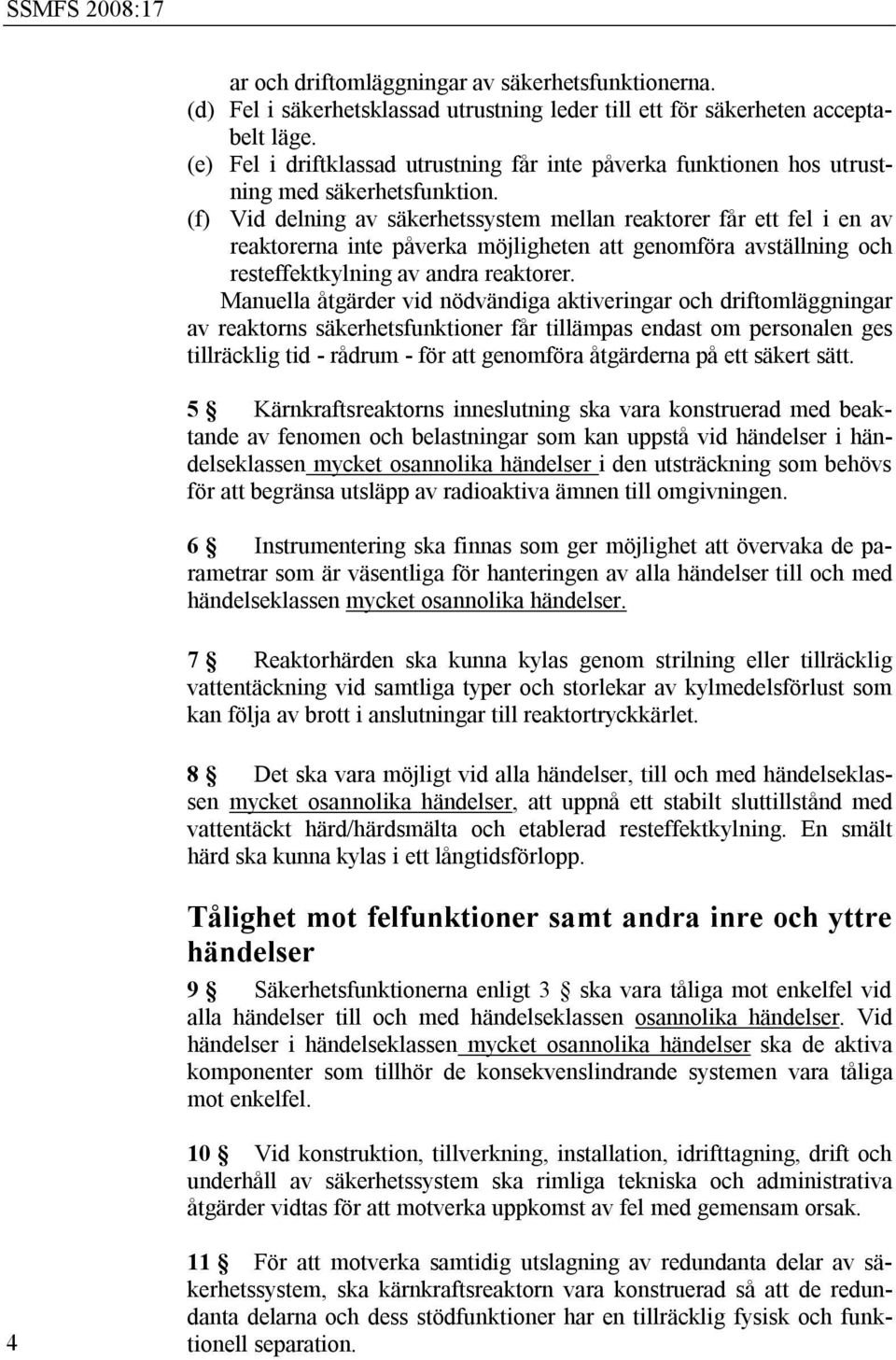 SSMFS 2008:17

ar och driftomläggningar av säkerhetsfunktionerna.
(d) Fel i säkerhetsklassad utrustning leder till ett för säkerheten acceptabelt läge.
(e) Fel i driftklassad utrustning får inte påverka funktionen hos utrustning med säkerhetsfunktion.
(f) Vid delning av säkerhetssystem mellan reaktorer får ett fel i en av reaktorerna inte påverka möjligheten att genomföra avställning och resteffektkylning av andra reaktorer.

Manuella åtgärder vid nödvändiga aktiveringar och driftomläggningar av reaktorns säkerhetsfunktioner får tillämpas endast om personalen ges tillräcklig tid - rådrum - för att genomföra åtgärderna på ett säkert sätt.

5 § Kärnkraftsreaktorns inneslutning ska vara konstruerad med beaktande av fenomen och belastningar som kan uppstå vid händelser i händelseklassen mycket osannolika händelser i den utsträckning som behövs för att begränsa utsläpp av radioaktiva ämnen till omgivningen.

6 § Instrumentering ska finnas som ger möjlighet att övervaka de parametrar som är väsentliga för hanteringen av alla händelser till och med händelseklassen mycket osannolika händelser.

7 § Reaktorhärden ska kunna kylas genom strilning eller tillräcklig vattentäckning vid samtliga typer och storlekar av kylmedelsförlust som kan följa av brott i anslutningar till reaktortryckkärlet.

8 § Det ska vara möjligt vid alla händelser, till och med händelseklassen mycket osannolika händelser, att uppnå ett stabilt sluttillstånd med vattentäckt härd/härdsmälta och etablerad resteffektkylning. En smält härd ska kunna kylas i ett långtidsförlopp.

Tålighet mot felfunktioner samt andra inre och yttre händelser

9 § Säkerhetsfunktionerna enligt 3 § ska vara tåliga mot enkelfel vid alla händelser till och med händelseklassen osannolika händelser. Vid händelser i händelseklassen mycket osannolika händelser ska de aktiva komponenter som tillhör de konsekvenslindrande systemen vara tåliga mot enkelfel.

10 § Vid konstruktion, tillverkning, installation, idrifttagning, drift och underhåll av säkerhetssystem ska rimliga tekniska och administrativa åtgärder vidtas för att motverka uppkomst av fel med gemensam orsak.

11 § För att motverka samtidig utslagning av redundanta delar av säkerhetssystem, ska kärnkraftsreaktorn vara konstruerad så att de redundanta delarna och dess stödfunktioner har en tillräcklig fysisk och funktionell separation.

4